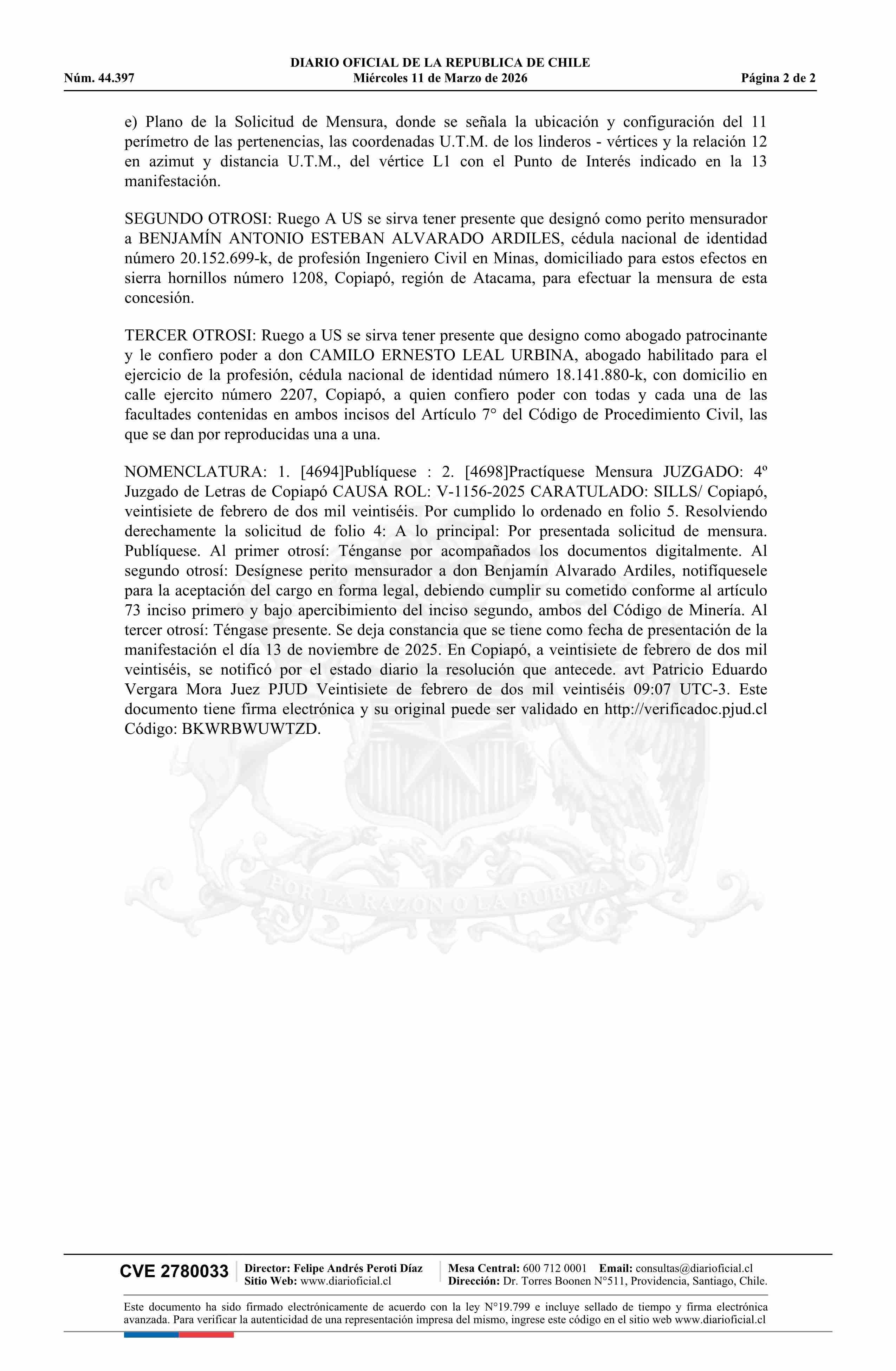 DIARIO OFICIAL DE LA REPUBLICA DE CHILE
Núm. 44.397 Miércoles 11 de Marzo de 2026 Página 2 de 2

e) Plano de la Solicitud de Mensura, donde se señala la ubicación y configuración del 11 perímetro de las pertenencias, las coordenadas U.T.M. de los linderos - vértices y la relación 12 en azimut y distancia U.T.M., del vértice L1 con el Punto de Interés indicado en la 13 manifestación.

SEGUNDO OTROSI: Ruego A US se sirva tener presente que designó como perito mensurador a BENJAMÍN ANTONIO ESTEBAN ALVARADO ARDILES, cédula nacional de identidad número 20.152.699-k, de profesión Ingeniero Civil en Minas, domiciliado para estos efectos en sierra hornillos número 1208, Copiapó, región de Atacama, para efectuar la mensura de esta concesión.

TERCER OTROSI: Ruego a US se sirva tener presente que designo como abogado patrocinante y le confiero poder a don CAMILO ERNESTO LEAL URBINA, abogado habilitado para el ejercicio de la profesión, cédula nacional de identidad número 18.141.880-k, con domicilio en calle ejercito número 2207, Copiapó, a quien confiero poder con todas y cada una de las facultades contenidas en ambos incisos del Artículo 7° del Código de Procedimiento Civil, las que se dan por reproducidas una a una.

NOMENCLATURA: 1. [4694]Publíquese : 2. [4698]Practíquese Mensura JUZGADO: 4º Juzgado de Letras de Copiapó CAUSA ROL: V-1156-2025 CARATULADO: SILLS/ Copiapó, veintisiete de febrero de dos mil veintiséis. Por cumplido lo ordenado en folio 5. Resolviendo derechamente la solicitud de folio 4: A lo principal: Por presentada solicitud de mensura. Publíquese. Al primer otrosí: Ténganse por acompañados los documentos digitalmente. Al segundo otrosí: Desígnese perito mensurador a don Benjamín Alvarado Ardiles, notifíquesele para la aceptación del cargo en forma legal, debiendo cumplir su cometido conforme al artículo 73 inciso primero y bajo apercibimiento del inciso segundo, ambos del Código de Minería. Al tercer otrosí: Téngase presente. Se deja constancia que se tiene como fecha de presentación de la manifestación el día 13 de noviembre de 2025. En Copiapó, a veintisiete de febrero de dos mil veintiséis, se notificó por el estado diario la resolución que antecede. avt Patricio Eduardo Vergara Mora Juez PJUD Veintisiete de febrero de dos mil veintiséis 09:07 UTC-3. Este documento tiene firma electrónica y su original puede ser validado en http://verificadoc.pjud.cl Código: BKWRBWUWTZD.

POR LA RAZON O LA FUERZA

CVE 2780033 Director: Felipe Andrés Peroti Díaz Sitio Web: www.diarioficial.cl Mesa Central: 600 712 0001 Email: consultas@diarioficial.cl Dirección: Dr. Torres Boonen N°511, Providencia, Santiago, Chile.

Este documento ha sido firmado electrónicamente de acuerdo con la ley N°19.799 e incluye sellado de tiempo y firma electrónica avanzada. Para verificar la autenticidad de una representación impresa del mismo, ingrese este código en el sitio web www.diarioficial.cl